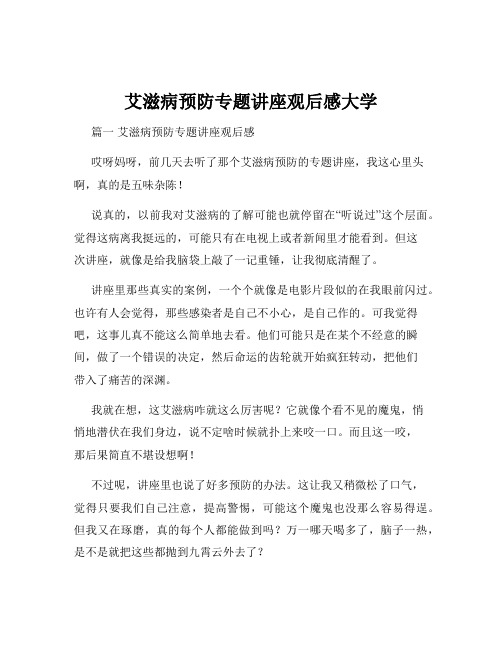 艾滋病预防专题讲座观后感大学

篇一 艾滋病预防专题讲座观后感

哎呀妈呀，前几天去听了那个艾滋病预防的专题讲座，我这心里头啊，真的是五味杂陈！

说真的，以前我对艾滋病的了解可能也就停留在“听说过”这个层面。觉得这病离我挺远的，可能只有在电视上或者新闻里才能看到。但这次讲座，就像是给我脑袋上敲了一记重锤，让我彻底清醒了。

讲座里那些真实的案例，一个个就像是电影片段似的在我眼前闪过。也许有人会觉得，那些感染者是自己不小心，是自己作的。可我觉得吧，这事儿真不能这么简单地去看。他们可能只是在某个不经意的瞬间，做了一个错误的决定，然后命运的齿轮就开始疯狂转动，把他们带入了痛苦的深渊。

我就在想，这艾滋病咋就这么厉害呢？它就像个看不见的魔鬼，悄悄地潜伏在我们身边，说不定啥时候就扑上来咬一口。而且这一咬，那后果简直不堪设想啊！

不过呢，讲座里也说了好多预防的办法。这让我又稍微松了口气，觉得只要我们自己注意，提高警惕，可能这个魔鬼也没那么容易得逞。但我又在琢磨，真的每个人都能做到吗？万一哪天喝多了，脑子一热，是不是就把这些都抛到九霄云外去了？